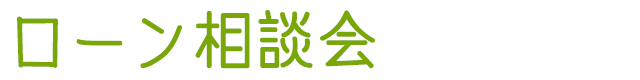 ローン相談会